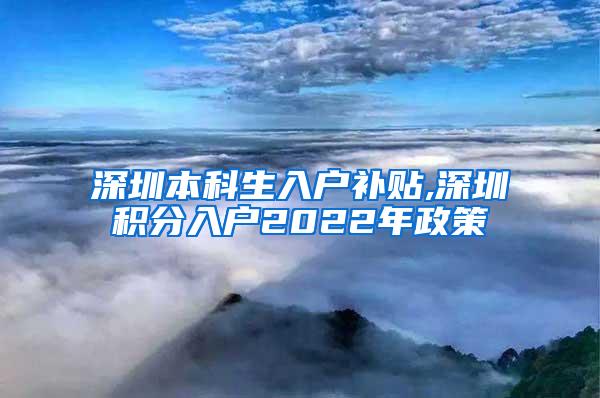 深圳本科生入户补贴,深圳积分入户2022年政策